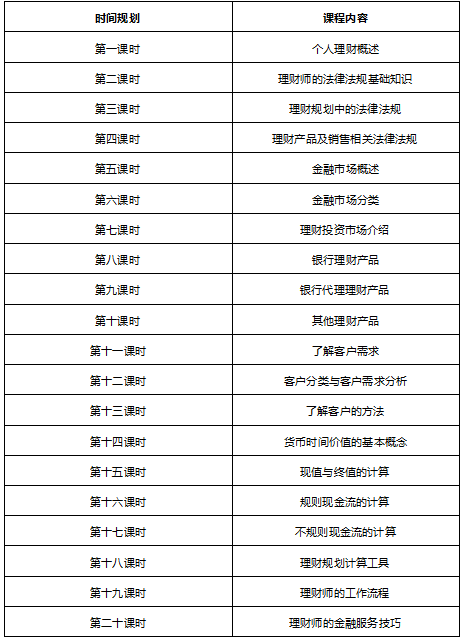 | 时间规划 | 课程内容 |
|---|---|
| 第一课时 | 个人理财概述 |
| 第二课时 | 理财师的法律法规基础知识 |
| 第三课时 | 理财规划中的法律法规 |
| 第四课时 | 理财产品及销售相关法律法规 |
| 第五课时 | 金融市场概述 |
| 第六课时 | 金融市场分类 |
| 第七课时 | 理财投资市场介绍 |
| 第八课时 | 银行理财产品 |
| 第九课时 | 银行代理理财产品 |
| 第十课时 | 其他理财产品 |
| 第十一课时 | 了解客户需求 |
| 第十二课时 | 客户分类与客户需求分析 |
| 第十三课时 | 了解客户的方法 |
| 第十四课时 | 货币时间价值的基本概念 |
| 第十五课时 | 现值与终值的计算 |
| 第十六课时 | 规则现金流的计算 |
| 第十七课时 | 不规则现金流的计算 |
| 第十八课时 | 理财规划计算工具 |
| 第十九课时 | 理财师的工作流程 |
| 第二十课时 | 理财师的金融服务技巧 |